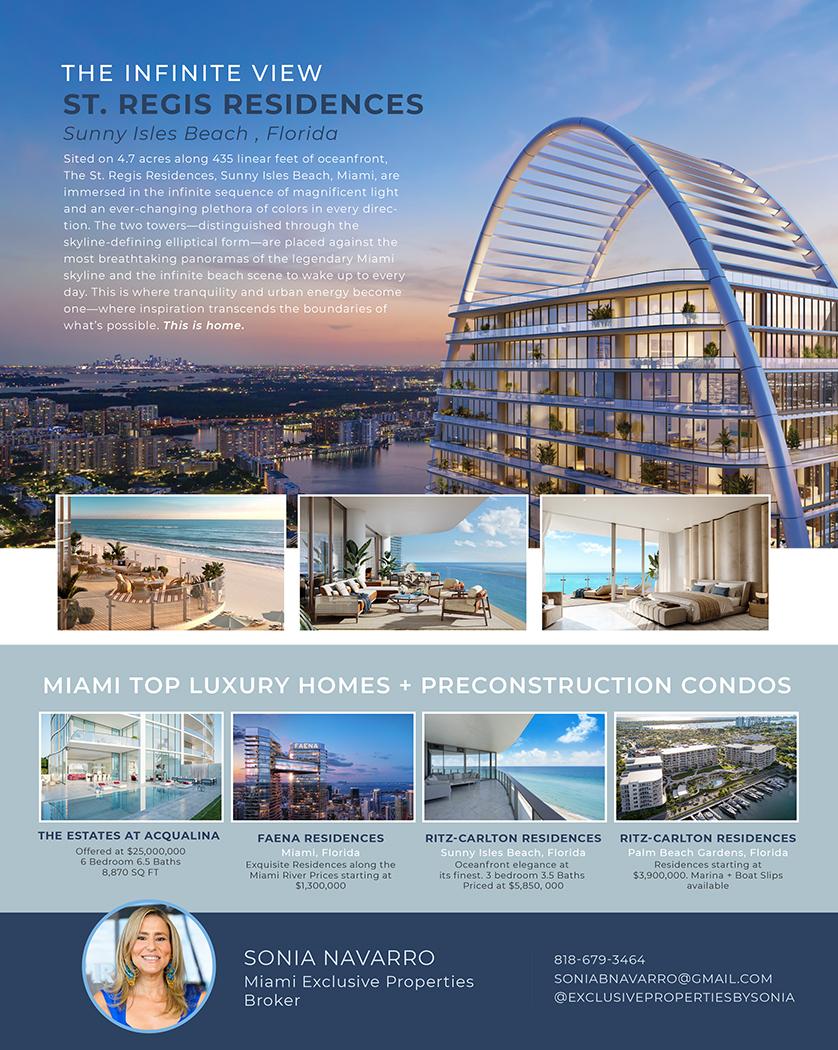 THE INFINITE VIEW
ST. REGIS RESIDENCES
Sunny Isles Beach , Florida

Sited on 4.7 acres along 435 linear feet of oceanfront, The St. Regis Residences, Sunny Isles Beach, Miami, are immersed in the infinite sequence of magnificent light and an ever-changing plethora of colors in every direction. The two towers—distinguished through the skyline-defining elliptical form—are placed against the most breathtaking panoramas of the legendary Miami skyline and the infinite beach scene to wake up to every day. This is where tranquility and urban energy become one—where inspiration transcends the boundaries of what's possible. This is home.

MIAMI TOP LUXURY HOMES + PRECONSTRUCTION CONDOS

THE ESTATES AT ACQUALINA
Offered at $25,000,000
6 Bedroom 6.5 Baths
8,870 SQ FT

FAENA RESIDENCES
Miami, Florida
Exquisite Residences along the Miami River Prices starting at $1,300,000

RITZ-CARLTON RESIDENCES
Sunny Isles Beach, Florida
Oceanfront elegance at its finest. 3 bedroom 3.5 Baths Priced at $5,850, 000

RITZ-CARLTON RESIDENCES
Palm Beach Gardens, Florida
Residences starting at $3,900,000. Marina + Boat Slips available

SONIA NAVARRO
Miami Exclusive Properties
Broker

818-679-3464
SONIABNAVARRO@GMAIL.COM
@EXCLUSIVEPROPERTIESBYSONIA